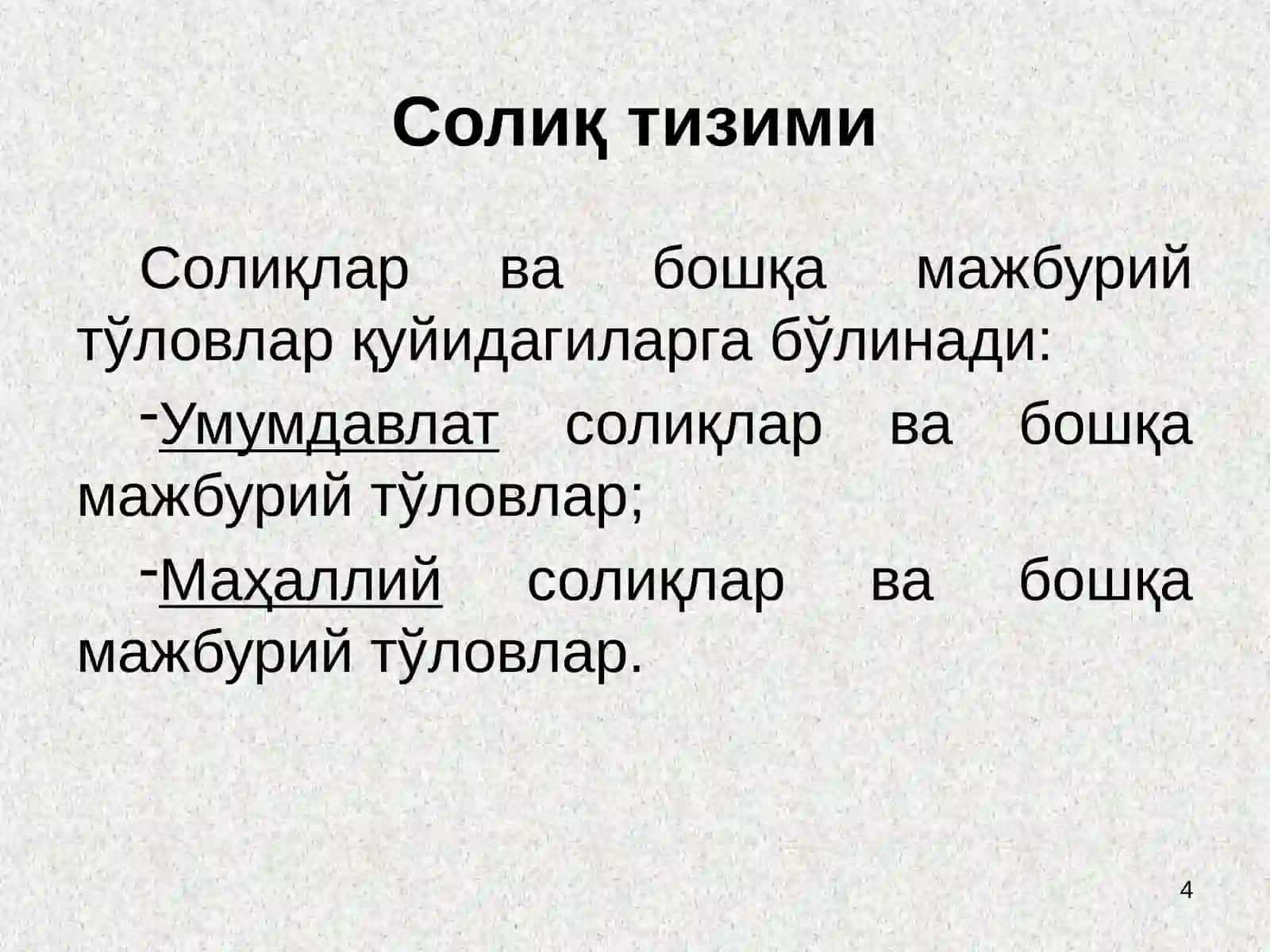 Солиқ тизими

Солиқлар ва бошқа мажбурий тўловлар қуйидагиларга бўлинади:

-Умумдавлат солиқлар ва бошқа мажбурий тўловлар;

-Маҳаллий солиқлар ва бошқа мажбурий тўловлар.

4